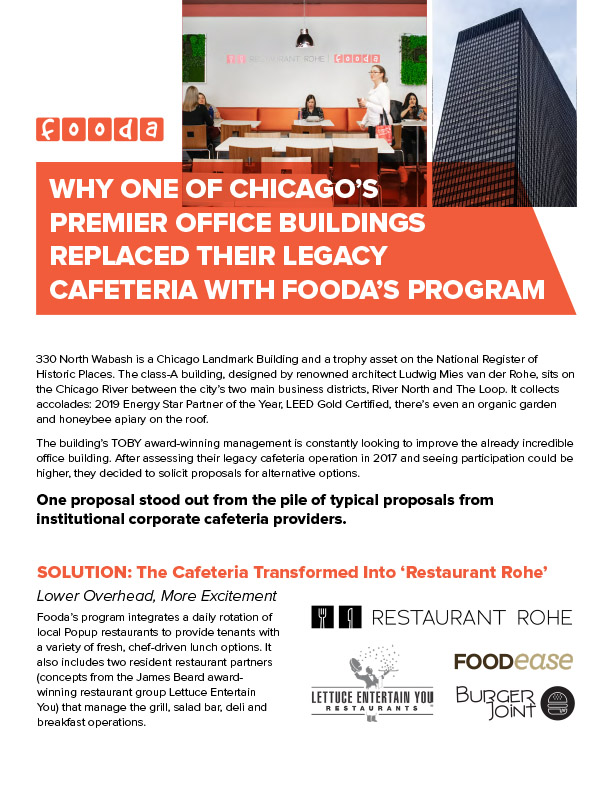 RESTAURANT ROHE | fooda

fooda

WHY ONE OF CHICAGO'S PREMIER OFFICE BUILDINGS REPLACED THEIR LEGACY CAFETERIA WITH FOODA'S PROGRAM

330 North Wabash is a Chicago Landmark Building and a trophy asset on the National Register of Historic Places. The class-A building, designed by renowned architect Ludwig Mies van der Rohe, sits on the Chicago River between the city's two main business districts, River North and The Loop. It collects accolades: 2019 Energy Star Partner of the Year, LEED Gold Certified, there's even an organic garden and honeybee apiary on the roof.

The building's TOBY award-winning management is constantly looking to improve the already incredible office building. After assessing their legacy cafeteria operation in 2017 and seeing participation could be higher, they decided to solicit proposals for alternative options.

One proposal stood out from the pile of typical proposals from institutional corporate cafeteria providers.

SOLUTION: The Cafeteria Transformed Into 'Restaurant Rohe'

Lower Overhead, More Excitement

Fooda's program integrates a daily rotation of local Popup restaurants to provide tenants with a variety of fresh, chef-driven lunch options. It also includes two resident restaurant partners (concepts from the James Beard award-winning restaurant group Lettuce Entertain You) that manage the grill, salad bar, deli and breakfast operations.

RESTAURANT ROHE

LETTUCE ENTERTAIN YOU RESTAURANTS

FOODease

BURGER JOINT